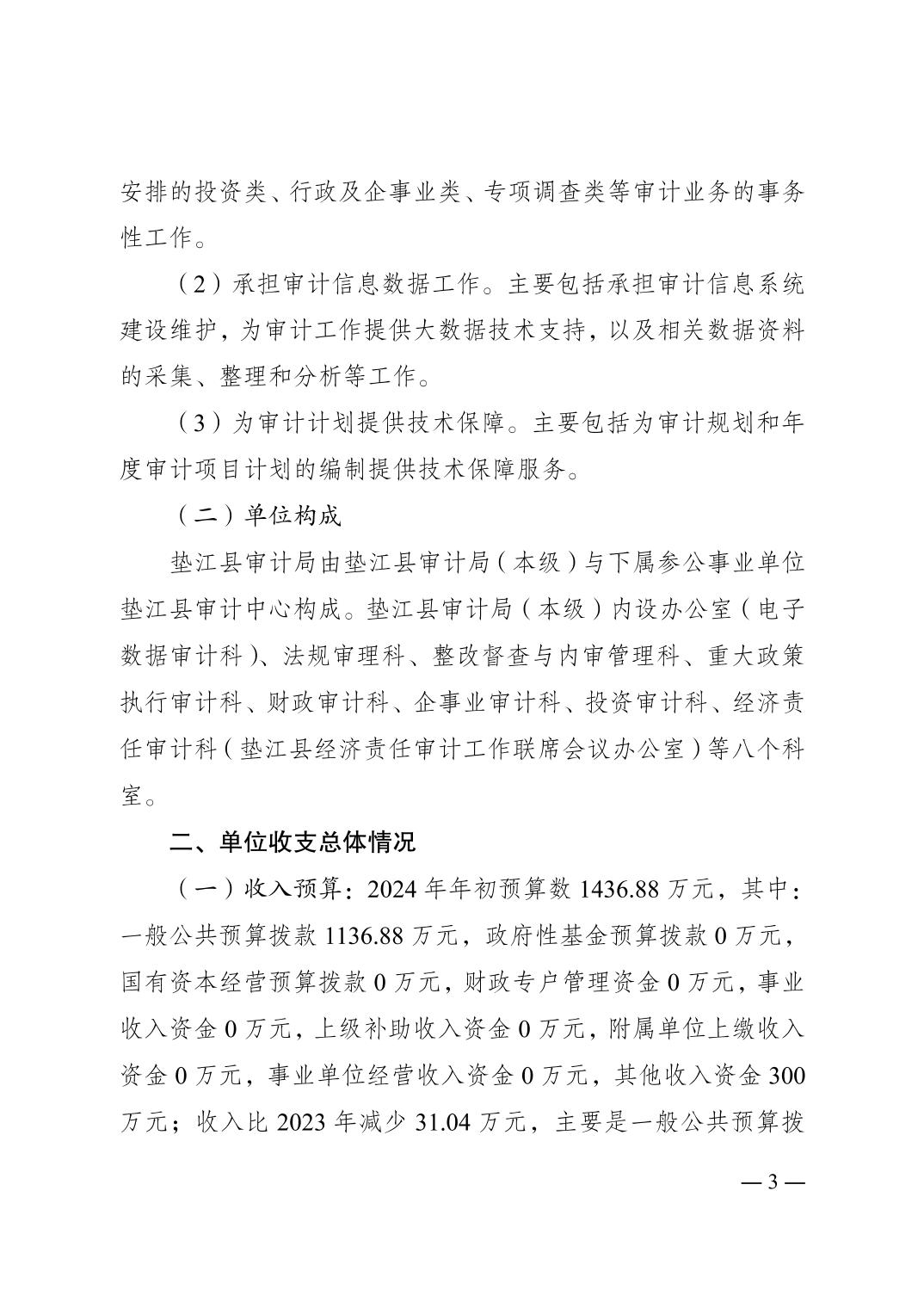 安排的投资类、行政及企事业类、专项调查类等审计业务的事务性工作。

（2）承担审计信息数据工作。主要包括承担审计信息系统建设维护，为审计工作提供大数据技术支持，以及相关数据资料的采集、整理和分析等工作。

（3）为审计计划提供技术保障。主要包括为审计规划和年度审计项目计划的编制提供技术保障服务。

（二）单位构成

垫江县审计局由垫江县审计局（本级）与下属参公事业单位垫江县审计中心构成。垫江县审计局（本级）内设办公室（电子数据审计科）、法规审理科、整改督查与内审管理科、重大政策执行审计科、财政审计科、企事业审计科、投资审计科、经济责任审计科（垫江县经济责任审计工作联席会议办公室）等八个科室。

二、单位收支总体情况

（一）收入预算：2024 年年初预算数 1436.88 万元，其中：一般公共预算拨款 1136.88 万元，政府性基金预算拨款 0 万元，国有资本经营预算拨款 0 万元，财政专户管理资金 0 万元，事业收入资金 0 万元，上级补助收入资金 0 万元，附属单位上缴收入资金 0 万元，事业单位经营收入资金 0 万元，其他收入资金 300 万元；收入比 2023 年减少 31.04 万元，主要是一般公共预算拨

— 3 —